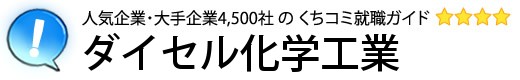 !

人気企業・大手企業4,500社 の くちコミ就職ガイド

ダイセル化学工業